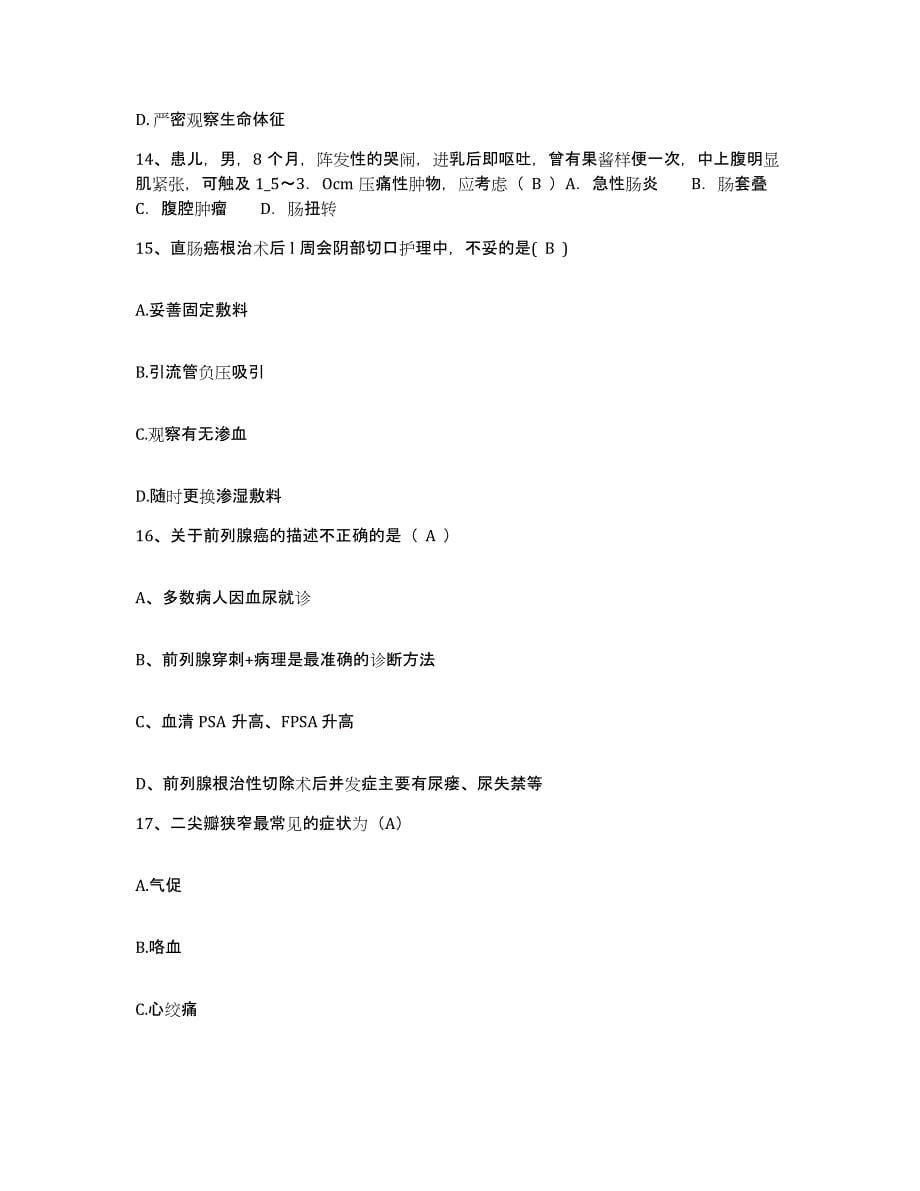 D.严密观察生命体征

14、患儿，男，8 个月，阵发性的哭闹，进乳后即呕吐，曾有果酱样便一次，中上腹明显肌紧张，可触及 1_5～3．0cm 压痛性肿物，应考虑（ B ）A．急性肠炎　　B．肠套叠　C．腹腔肿瘤　　D．肠扭转

15、直肠癌根治术后 l 周会阴部切口护理中，不妥的是( B )

A.妥善固定敷料

B.引流管负压吸引

C.观察有无渗血

D.随时更换渗湿敷料

16、关于前列腺癌的描述不正确的是（ A ）

A、多数病人因血尿就诊

B、前列腺穿刺+病理是最准确的诊断方法

C、血清 PSA 升高、FPSA 升高

D、前列腺根治性切除术后并发症主要有尿瘘、尿失禁等

17、二尖瓣狭窄最常见的症状为（A）

A.气促

B.咯血

C.心绞痛